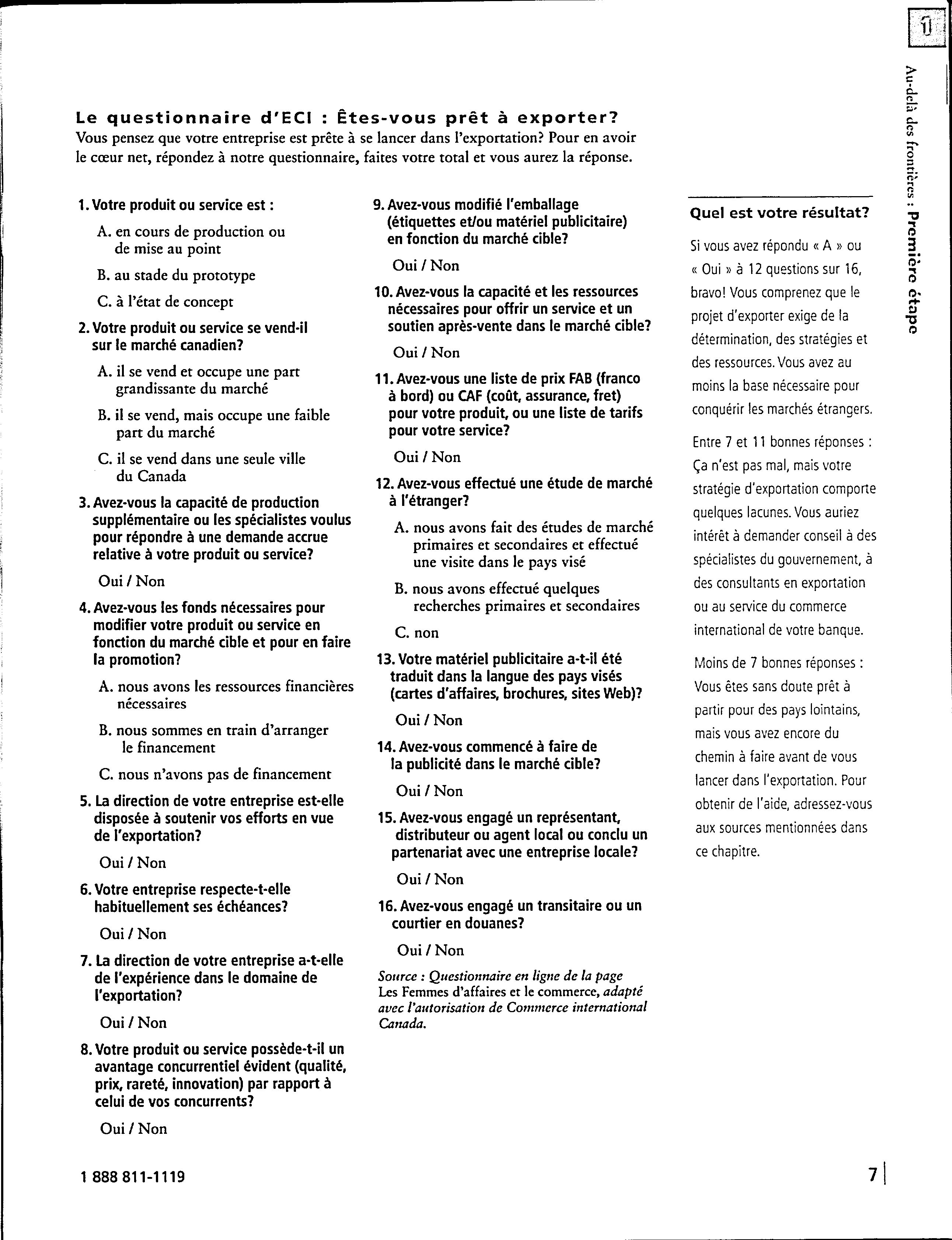 1

Au-delà des frontières : Première étape

Le questionnaire d'ECI : Êtes-vous prêt à exporter?
Vous pensez que votre entreprise est prête à se lancer dans l'exportation? Pour en avoir le cœur net, répondez à notre questionnaire, faites votre total et vous aurez la réponse.

1. Votre produit ou service est :

A. en cours de production ou de mise au point

B. au stade du prototype

C. à l'état de concept

2. Votre produit ou service se vend-il sur le marché canadien?

A. il se vend et occupe une part grandissante du marché

B. il se vend, mais occupe une faible part du marché

C. il se vend dans une seule ville du Canada

3. Avez-vous la capacité de production supplémentaire ou les spécialistes voulus pour répondre à une demande accrue relative à votre produit ou service?

Oui / Non

4. Avez-vous les fonds nécessaires pour modifier votre produit ou service en fonction du marché cible et pour en faire la promotion?

A. nous avons les ressources financières nécessaires

B. nous sommes en train d'arranger le financement

C. nous n'avons pas de financement

5. La direction de votre entreprise est-elle disposée à soutenir vos efforts en vue de l'exportation?

Oui / Non

6. Votre entreprise respecte-t-elle habituellement ses échéances?

Oui / Non

7. La direction de votre entreprise a-t-elle de l'expérience dans le domaine de l'exportation?

Oui / Non

8. Votre produit ou service possède-t-il un avantage concurrentiel évident (qualité, prix, rareté, innovation) par rapport à celui de vos concurrents?

Oui / Non

9. Avez-vous modifié l'emballage (étiquettes et/ou matériel publicitaire) en fonction du marché cible?

Oui / Non

10. Avez-vous la capacité et les ressources nécessaires pour offrir un service et un soutien après-vente dans le marché cible?

Oui / Non

11. Avez-vous une liste de prix FAB (franco à bord) ou CAF (coût, assurance, fret) pour votre produit, ou une liste de tarifs pour votre service?

Oui / Non

12. Avez-vous effectué une étude de marché à l'étranger?

A. nous avons fait des études de marché primaires et secondaires et effectué une visite dans le pays visé

B. nous avons effectué quelques recherches primaires et secondaires

C. non

13. Votre matériel publicitaire a-t-il été traduit dans la langue des pays visés (cartes d'affaires, brochures, sites Web)?

Oui / Non

14. Avez-vous commencé à faire de la publicité dans le marché cible?

Oui / Non

15. Avez-vous engagé un représentant, distributeur ou agent local ou conclu un partenariat avec une entreprise locale?

Oui / Non

16. Avez-vous engagé un transitaire ou un courtier en douanes?

Oui / Non

Source : Questionnaire en ligne de la page Les Femmes d'affaires et le commerce, adapté avec l'autorisation de Commerce international Canada.

Quel est votre résultat?

Si vous avez répondu « A » ou « Oui » à 12 questions sur 16, bravo! Vous comprenez que le projet d'exporter exige de la détermination, des stratégies et des ressources. Vous avez au moins la base nécessaire pour conquérir les marchés étrangers.

Entre 7 et 11 bonnes réponses : Ça n'est pas mal, mais votre stratégie d'exportation comporte quelques lacunes. Vous auriez intérêt à demander conseil à des spécialistes du gouvernement, à des consultants en exportation ou au service du commerce international de votre banque.

Moins de 7 bonnes réponses : Vous êtes sans doute prêt à partir pour des pays lointains, mais vous avez encore du chemin à faire avant de vous lancer dans l'exportation. Pour obtenir de l'aide, adressez-vous aux sources mentionnées dans ce chapitre.

1 888 811-1119

7